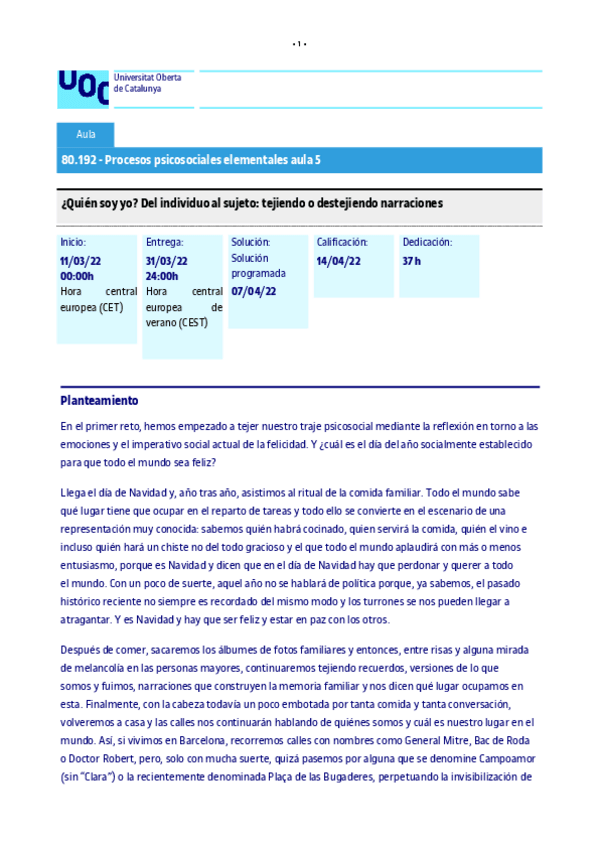 • 1 •

UOC Universitat Oberta de Catalunya

Aula

80.192 - Procesos psicosociales elementales aula 5

¿Quién soy yo? Del individuo al sujeto: tejiendo o destejiendo narraciones

| Inicio: | Entrega: | Solución: | Calificación: | Dedicación: |
|---|---|---|---|---|
| 11/03/22 00:00h Hora central europea (CET) | 31/03/22 24:00h Hora central europea de verano (CEST) | Solución programada 07/04/22 | 14/04/22 | 37 h |

Planteamiento

En el primer reto, hemos empezado a tejer nuestro traje psicosocial mediante la reflexión en torno a las emociones y el imperativo social actual de la felicidad. Y ¿cuál es el día del año socialmente establecido para que todo el mundo sea feliz?

Llega el día de Navidad y, año tras año, asistimos al ritual de la comida familiar. Todo el mundo sabe qué lugar tiene que ocupar en el reparto de tareas y todo ello se convierte en el escenario de una representación muy conocida: sabemos quién habrá cocinado, quien servirá la comida, quién el vino e incluso quién hará un chiste no del todo gracioso y el que todo el mundo aplaudirá con más o menos entusiasmo, porque es Navidad y dicen que en el día de Navidad hay que perdonar y querer a todo el mundo. Con un poco de suerte, aquel año no se hablará de política porque, ya sabemos, el pasado histórico reciente no siempre es recordado del mismo modo y los turrones se nos pueden llegar a atragantar. Y es Navidad y hay que ser feliz y estar en paz con los otros.

Después de comer, sacaremos los álbumes de fotos familiares y entonces, entre risas y alguna mirada de melancolía en las personas mayores, continuaremos tejiendo recuerdos, versiones de lo que somos y fuimos, narraciones que construyen la memoria familiar y nos dicen qué lugar ocupamos en esta. Finalmente, con la cabeza todavía un poco embotada por tanta comida y tanta conversación, volveremos a casa y las calles nos continuarán hablando de quiénes somos y cuál es nuestro lugar en el mundo. Así, si vivimos en Barcelona, recorremos calles con nombres como General Mitre, Bac de Roda o Doctor Robert, pero, solo con mucha suerte, quizá pasemos por alguna que se denomine Campoamor (sin "Clara") o la recientemente denominada Plaça de las Bugaderes, perpetuando la invisibilización de